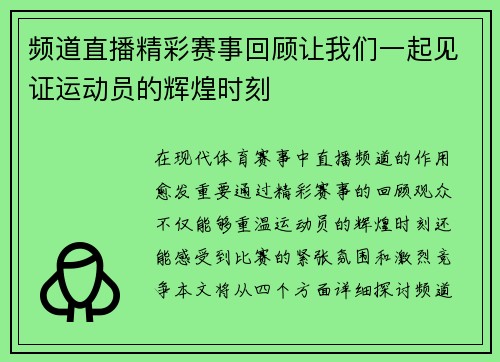 频道直播精彩赛事回顾让我们一起见证运动员的辉煌时刻

在现代体育赛事中直播频道的作用愈发重要通过精彩赛事的回顾观众不仅能够重温运动员的辉煌时刻还能感受到比赛的紧张氛围和激烈竞争本文将从四个方面详细探讨频道